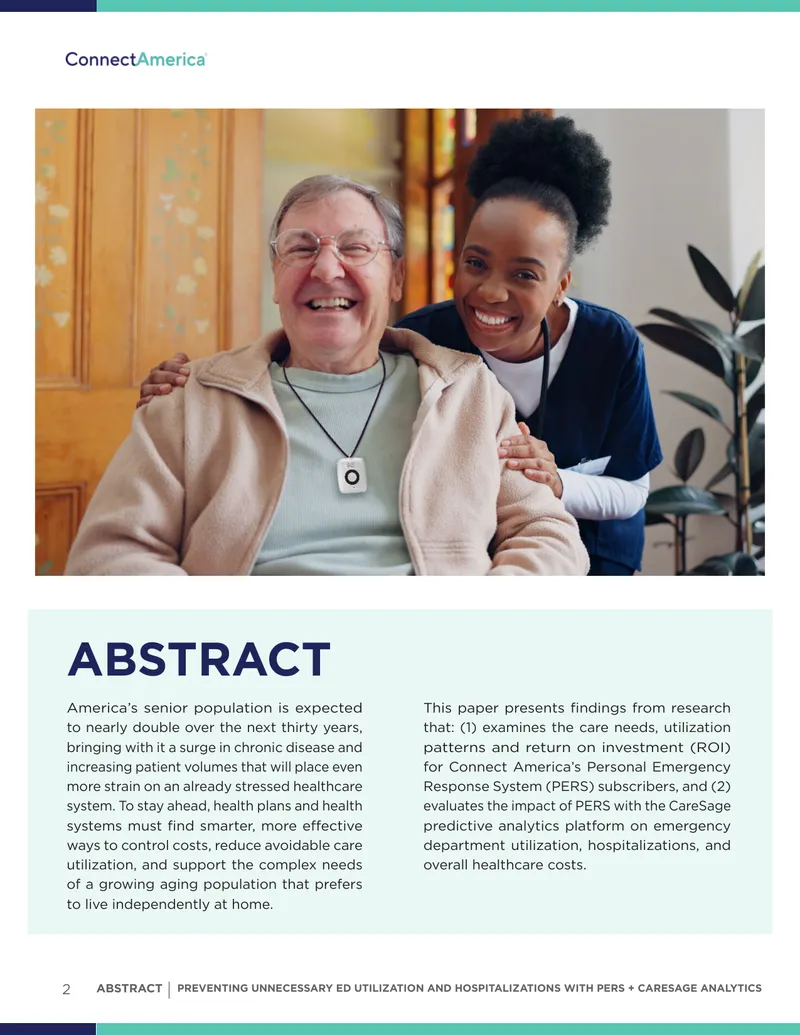 ConnectAmerica

ABSTRACT

America's senior population is expected to nearly double over the next thirty years, bringing with it a surge in chronic disease and increasing patient volumes that will place even more strain on an already stressed healthcare system. To stay ahead, health plans and health systems must find smarter, more effective ways to control costs, reduce avoidable care utilization, and support the complex needs of a growing aging population that prefers to live independently at home.

This paper presents findings from research that: (1) examines the care needs, utilization patterns and return on investment (ROI) for Connect America's Personal Emergency Response System (PERS) subscribers, and (2) evaluates the impact of PERS with the CareSage predictive analytics platform on emergency department utilization, hospitalizations, and overall healthcare costs.

2 ABSTRACT | PREVENTING UNNECESSARY ED UTILIZATION AND HOSPITALIZATIONS WITH PERS + CARESAGE ANALYTICS